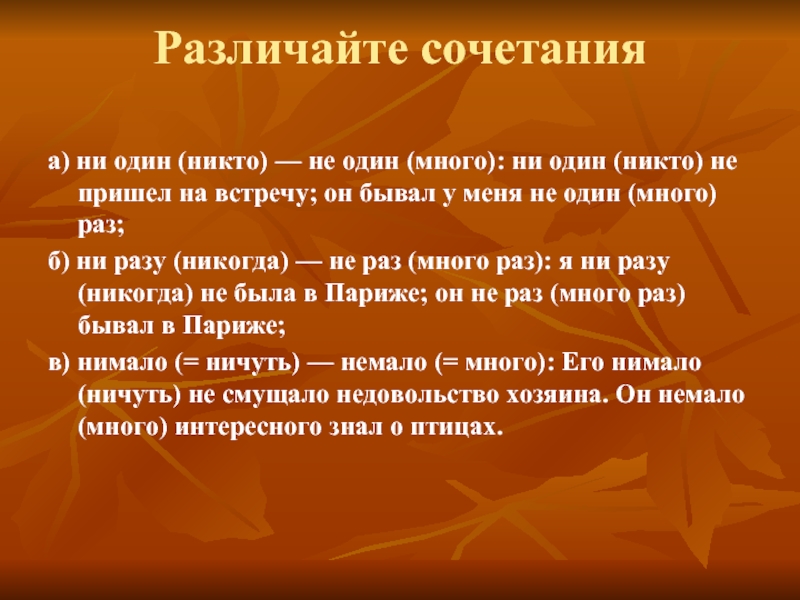 Различайте сочетания

а) ни один (никто) — не один (много): ни один (никто) не пришел на встречу; он бывал у меня не один (много) раз;

б) ни разу (никогда) — не раз (много раз): я ни разу (никогда) не была в Париже; он не раз (много раз) бывал в Париже;

в) нимало (= ничуть) — немало (= много): Его нимало (ничуть) не смущало недовольство хозяина. Он немало (много) интересного знал о птицах.